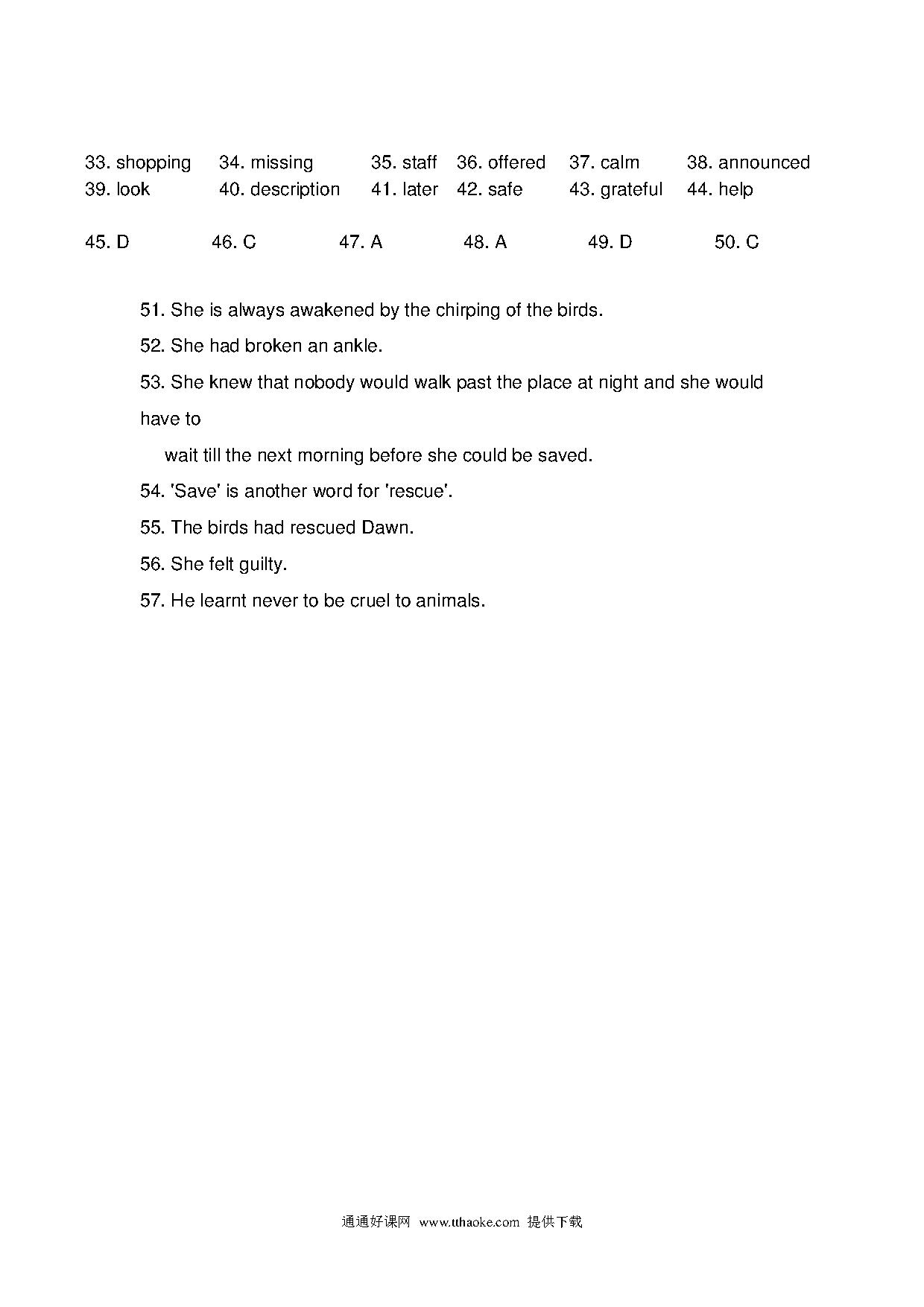 33. shopping 34. missing 35. staff 36. offered 37. calm 38. announced
39. look 40. description 41. later 42. safe 43. grateful 44. help

45. D 46. C 47. A 48. A 49. D 50. C

51. She is always awakened by the chirping of the birds.

52. She had broken an ankle.

53. She knew that nobody would walk past the place at night and she would have to wait till the next morning before she could be saved.

54. 'Save' is another word for 'rescue'.

55. The birds had rescued Dawn.

56. She felt guilty.

57. He learnt never to be cruel to animals.

通通好课网 www.tthaoke.com 提供下载